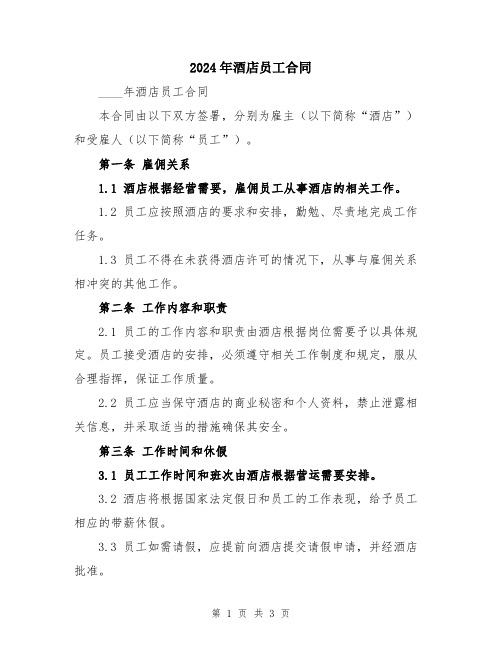 2024年酒店员工合同

____年酒店员工合同

本合同由以下双方签署，分别为雇主（以下简称“酒店”）和受雇人（以下简称“员工”）。

第一条 雇佣关系

1.1 酒店根据经营需要，雇佣员工从事酒店的相关工作。

1.2 员工应按照酒店的要求和安排，勤勉、尽责地完成工作任务。

1.3 员工不得在未获得酒店许可的情况下，从事与雇佣关系相冲突的其他工作。

第二条 工作内容和职责

2.1 员工的工作内容和职责由酒店根据岗位需要予以具体规定。员工接受酒店的安排，必须遵守相关工作制度和规定，服从合理指挥，保证工作质量。

2.2 员工应当保守酒店的商业秘密和个人资料，禁止泄露相关信息，并采取适当的措施确保其安全。

第三条 工作时间和休假

3.1 员工工作时间和班次由酒店根据营运需要安排。

3.2 酒店将根据国家法定假日和员工的工作表现，给予员工相应的带薪休假。

3.3 员工如需请假，应提前向酒店提交请假申请，并经酒店批准。

第 1 页 共 3 页